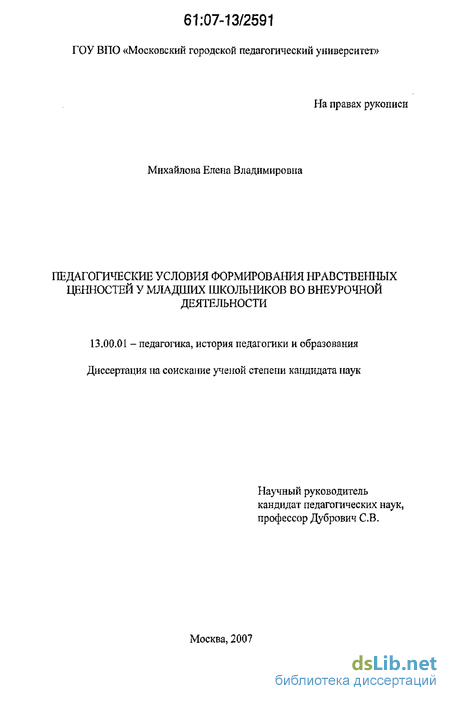 61:07-13/2591

ГОУ ВПО «Московский городской педагогический университет»

На правах рукописи

Михайлова Елена Владимировна

ПЕДАГОГИЧЕСКИЕ УСЛОВИЯ ФОРМИРОВАНИЯ НРАВСТВЕННЫХ ЦЕННОСТЕЙ У МЛАДШИХ ШКОЛЬНИКОВ ВО ВНЕУРОЧНОЙ ДЕЯТЕЛЬНОСТИ

13.00.01 – педагогика, история педагогики и образования

Диссертация на соискание ученой степени кандидата наук

Научный руководитель
кандидат педагогических наук,
профессор Дубрович С.В.

Москва, 2007

dsLib.net
библиотека диссертаций